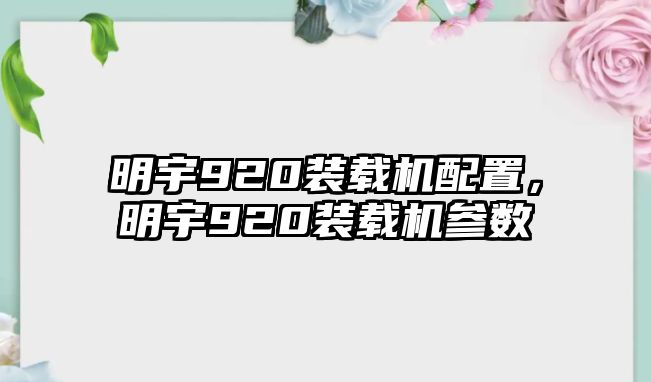 明宇920装载机配置，明宇920装载机参数